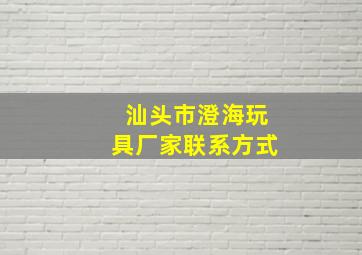 汕头市澄海玩具厂家联系方式